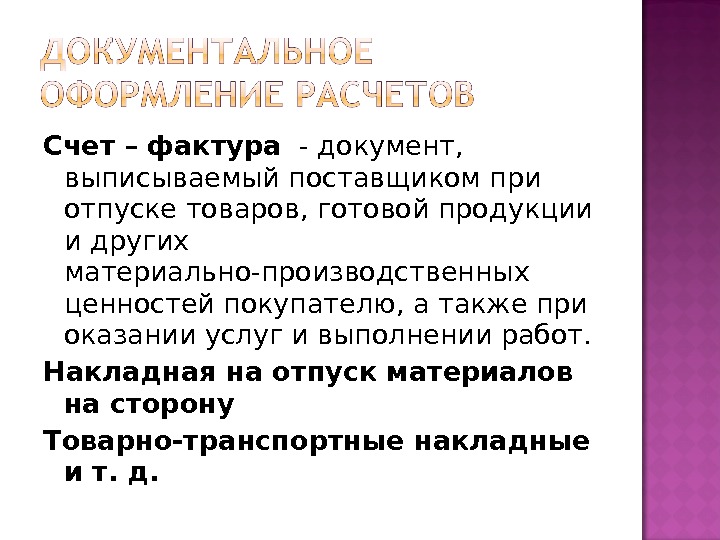 ДОКУМЕНТАЛЬНОЕ
ОФОРМЛЕНИЕ РАСЧЕТОВ

Счет – фактура - документ, выписываемый поставщиком при отпуске товаров, готовой продукции и других материально-производственных ценностей покупателю, а также при оказании услуг и выполнении работ.

Накладная на отпуск материалов на сторону

Товарно-транспортные накладные и т. д.